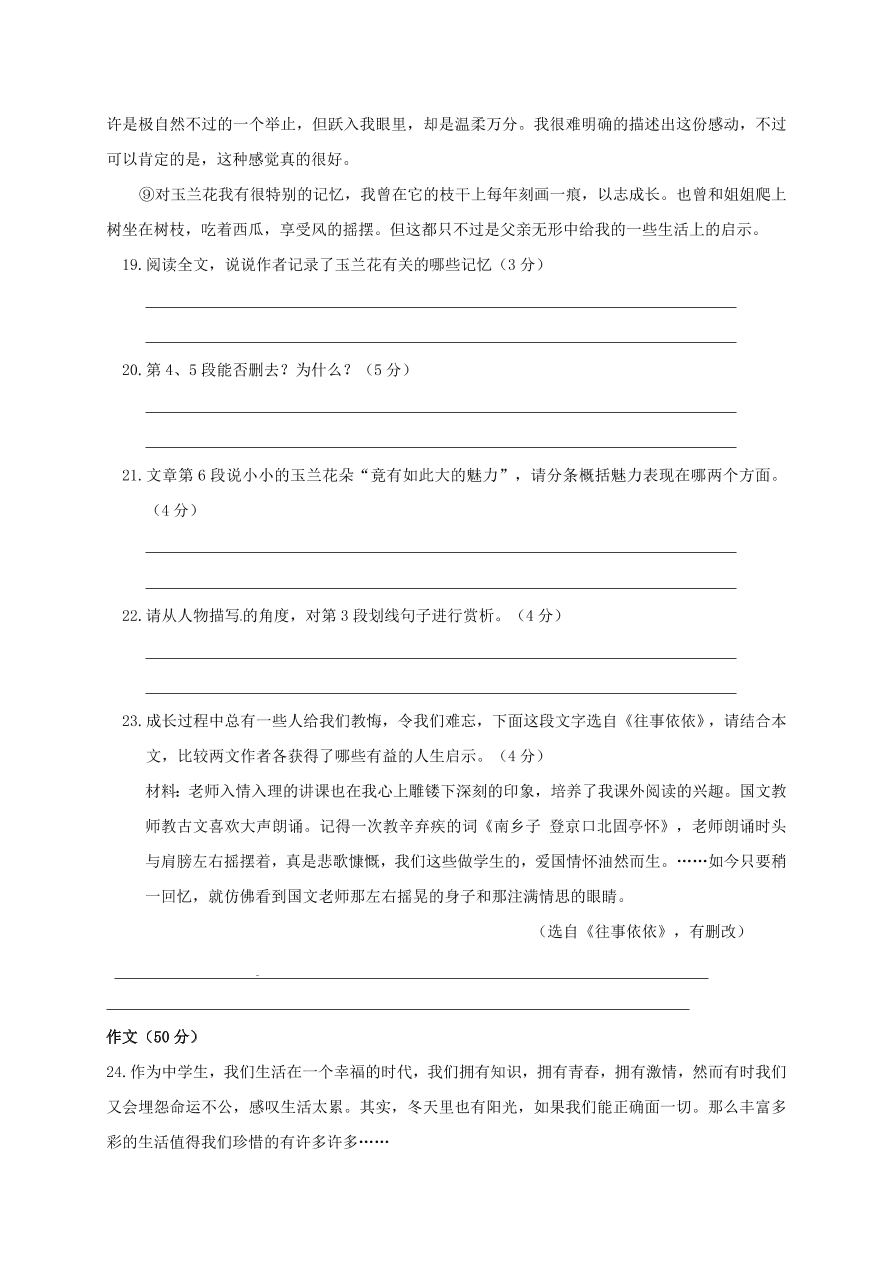 许是极自然不过的一个举止，但跃入我眼里，却是温柔万分。我很难明确的描述出这份感动，不过可以肯定的是，这种感觉真的很好。

⑨对玉兰花我有很特别的记忆，我曾在它的枝干上每年刻画一痕，以志成长。也曾和姐姐爬上树坐在树枝，吃着西瓜，享受风的摇摆。但这都只不过是父亲无形中给我的一些生活上的启示。

19.阅读全文，说说作者记录了玉兰花有关的哪些记忆（3分）

20.第4、5段能否删去？为什么？（5分）

21.文章第6段说小小的玉兰花朵“竟有如此大的魅力”，请分条概括魅力表现在哪两个方面。（4分）

22.请从人物描写.的角度，对第3段划线句子进行赏析。（4分）

23.成长过程中总有一些人给我们教悔，令我们难忘，下面这段文字选自《往事依依》，请结合本文，比较两文作者各获得了哪些有益的人生启示。（4分）

材料：老师入情入理的讲课也在我心上雕镂下深刻的印象，培养了我课外阅读的兴趣。国文教师教古文喜欢大声朗诵。记得一次教辛弃疾的词《南乡子 登京口北固亭怀》，老师朗诵时头与肩膀左右摇摆着，真是悲歌慷慨，我们这些做学生的，爱国情怀油然而生。……如今只要稍一回忆，就仿佛看到国文老师那左右摇晃的身子和那注满情思的眼睛。

（选自《往事依依》，有删改）

作文（50分）

24.作为中学生，我们生活在一个幸福的时代，我们拥有知识，拥有青春，拥有激情，然而有时我们又会埋怨命运不公，感叹生活太累。其实，冬天里也有阳光，如果我们能正确面一切。那么丰富多彩的生活值得我们珍惜的有许多许多……